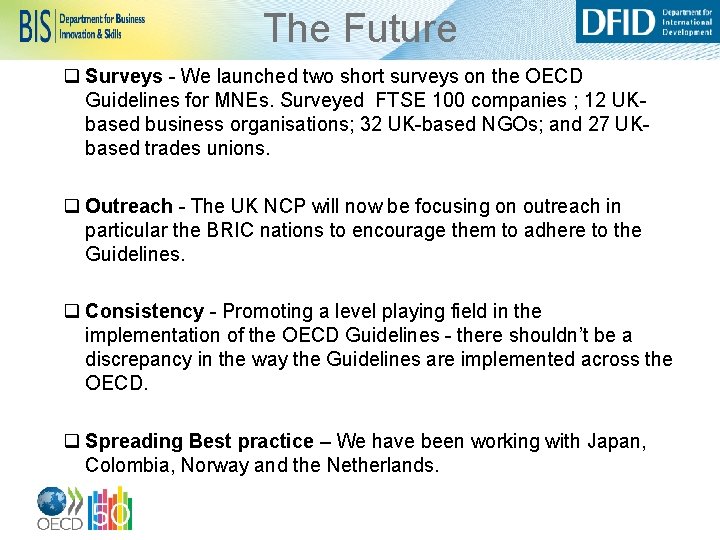 BIS Department for Business Innovation & Skills

The Future

DFID Department for International Development

❑ Surveys - We launched two short surveys on the OECD Guidelines for MNEs. Surveyed FTSE 100 companies ; 12 UK-based business organisations; 32 UK-based NGOs; and 27 UK-based trades unions.

❑ Outreach - The UK NCP will now be focusing on outreach in particular the BRIC nations to encourage them to adhere to the Guidelines.

❑ Consistency - Promoting a level playing field in the implementation of the OECD Guidelines - there shouldn't be a discrepancy in the way the Guidelines are implemented across the OECD.

❑ Spreading Best practice – We have been working with Japan, Colombia, Norway and the Netherlands.

OECD 50